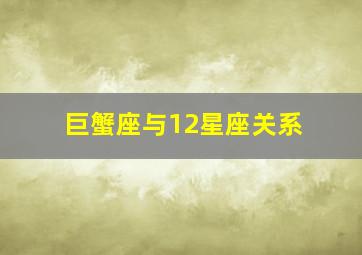 巨蟹座与12星座关系